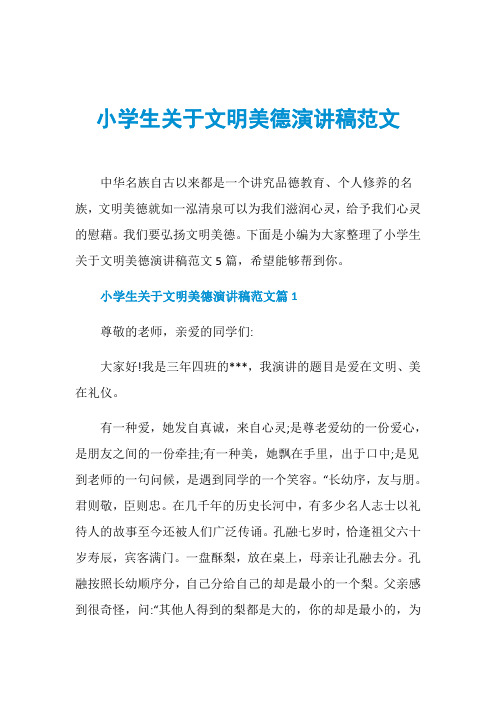 小学生关于文明美德演讲稿范文

中华名族自古以来都是一个讲究品德教育、个人修养的名族，文明美德就如一泓清泉可以为我们滋润心灵，给予我们心灵的慰藉。我们要弘扬文明美德。下面是小编为大家整理了小学生关于文明美德演讲稿范文5篇，希望能够帮到你。

小学生关于文明美德演讲稿范文篇1

尊敬的老师，亲爱的同学们:

大家好!我是三年四班的***，我演讲的题目是爱在文明、美在礼仪。

有一种爱，她发自真诚，来自心灵;是尊老爱幼的一份爱心，是朋友之间的一份牵挂;有一种美，她飘在手里，出于口中;是见到老师的一句问候，是遇到同学的一个笑容。“长幼序，友与朋。君则敬，臣则忠。在几千年的历史长河中，有多少名人志士以礼待人的故事至今还被人们广泛传诵。孔融七岁时，恰逢祖父六十岁寿辰，宾客满门。一盘酥梨，放在桌上，母亲让孔融去分。孔融按照长幼顺序分，自己分给自己的却是最小的一个梨。父亲感到很奇怪，问:“其他人得到的梨都是大的，你的却是最小的，为